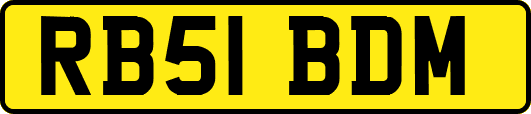 RB51 BDM